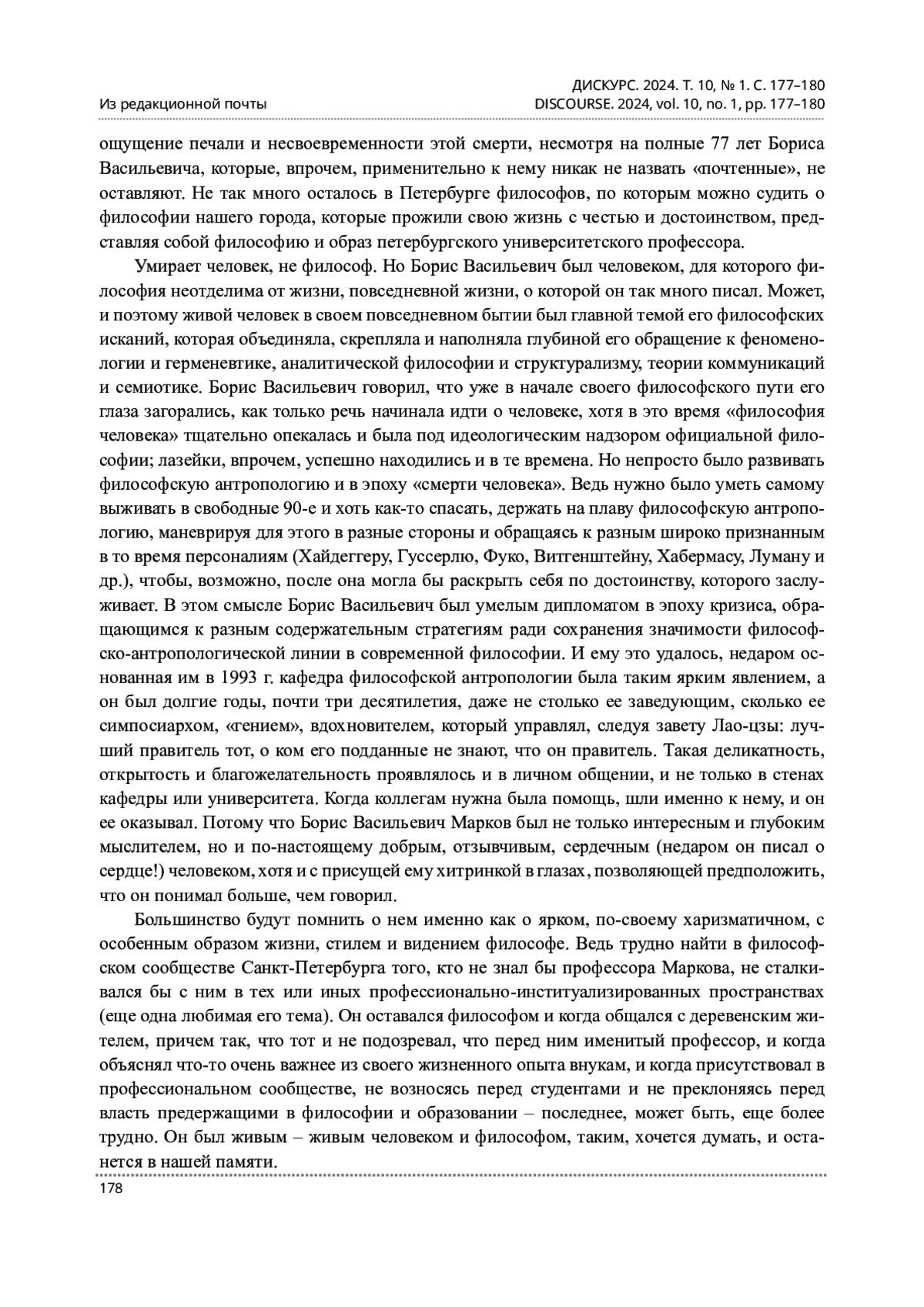 Из редакционной почты

ДИСКУРС. 2024. Т. 10, № 1. С. 177–180
DISCOURSE. 2024, vol. 10, no. 1, pp. 177–180

ощущение печали и несвоевременности этой смерти, несмотря на полные 77 лет Бориса Васильевича, которые, впрочем, применительно к нему никак не назвать «почтенные», не оставляют. Не так много осталось в Петербурге философов, по которым можно судить о философии нашего города, которые прожили свою жизнь с честью и достоинством, представляя собой философию и образ петербургского университетского профессора.

Умирает человек, не философ. Но Борис Васильевич был человеком, для которого философия неотделима от жизни, повседневной жизни, о которой он так много писал. Может, и поэтому живой человек в своем повседневном бытии был главной темой его философских исканий, которая объединяла, скрепляла и наполняла глубиной его обращение к феноменологии и герменевтике, аналитической философии и структурализму, теории коммуникаций и семиотике. Борис Васильевич говорил, что уже в начале своего философского пути его глаза загорались, как только речь начинала идти о человеке, хотя в это время «философия человека» тщательно опекалась и была под идеологическим надзором официальной философии; лазейки, впрочем, успешно находились и в те времена. Но непросто было развивать философскую антропологию и в эпоху «смерти человека». Ведь нужно было уметь самому выживать в свободные 90-е и хоть как-то спасать, держать на плаву философскую антропологию, маневрируя для этого в разные стороны и обращаясь к разным широко признанным в то время персоналиям (Хайдеггеру, Гуссерлю, Фуко, Витгенштейну, Хабермасу, Луману и др.), чтобы, возможно, после она могла бы раскрыть себя по достоинству, которого заслуживает. В этом смысле Борис Васильевич был умелым дипломатом в эпоху кризиса, обращающимся к разным содержательным стратегиям ради сохранения значимости философско-антропологической линии в современной философии. И ему это удалось, недаром основанная им в 1993 г. кафедра философской антропологии была таким ярким явлением, а он был долгие годы, почти три десятилетия, даже не столько ее заведующим, сколько ее симпосиархом, «гением», вдохновителем, который управлял, следуя завету Лао-цзы: лучший правитель тот, о ком его подданные не знают, что он правитель. Такая деликатность, открытость и благожелательность проявлялось и в личном общении, и не только в стенах кафедры или университета. Когда коллегам нужна была помощь, шли именно к нему, и он ее оказывал. Потому что Борис Васильевич Марков был не только интересным и глубоким мыслителем, но и по-настоящему добрым, отзывчивым, сердечным (недаром он писал о сердце!) человеком, хотя и с присущей ему хитринкой в глазах, позволяющей предположить, что он понимал больше, чем говорил.

Большинство будут помнить о нем именно как о ярком, по-своему харизматичном, с особенным образом жизни, стилем и видением философе. Ведь трудно найти в философском сообществе Санкт-Петербурга того, кто не знал бы профессора Маркова, не сталкивался бы с ним в тех или иных профессионально-институализированных пространствах (еще одна любимая его тема). Он оставался философом и когда общался с деревенским жителем, причем так, что тот и не подозревал, что перед ним именитый профессор, и когда объяснял что-то очень важнее из своего жизненного опыта внукам, и когда присутствовал в профессиональном сообществе, не возносясь перед студентами и не преклоняясь перед власть предержащими в философии и образовании – последнее, может быть, еще более трудно. Он был живым – живым человеком и философом, таким, хочется думать, и останется в нашей памяти.

178